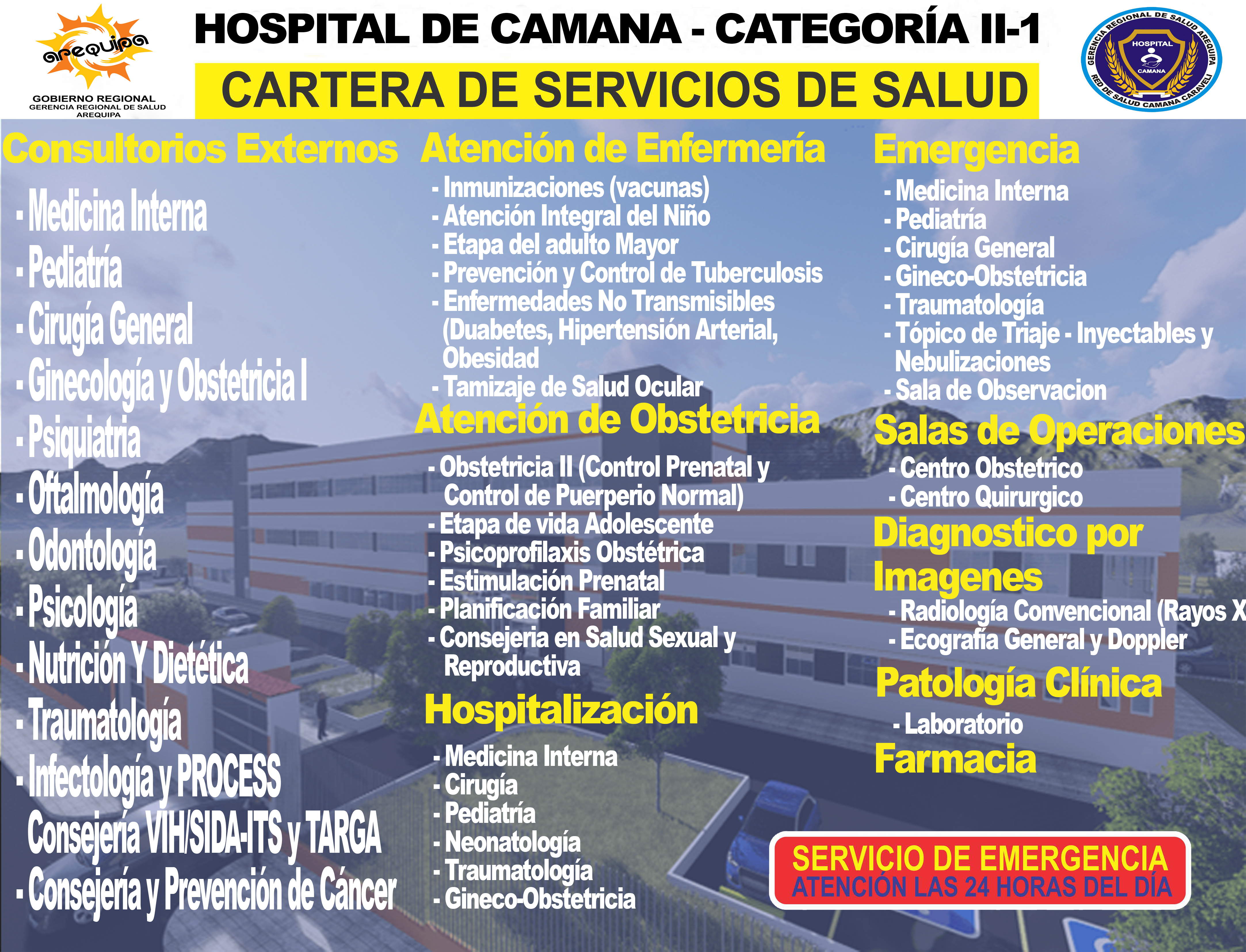 arequipa
GOBIERNO REGIONAL
GERENCIA REGIONAL DE SALUD
AREQUIPA

HOSPITAL DE CAMANA - CATEGORÍA II-1

CARTERA DE SERVICIOS DE SALUD

GERENCIA REGIONAL DE SALUD AREQUIPA
HOSPITAL
CAMANA
RED DE SALUD CAMANA CARAVELI

Consultorios Externos
- Medicina Interna
- Pediatría
- Cirugía General
- Ginecología y Obstetricia I
- Psiquiatria
- Oftalmología
- Odontología
- Psicología
- Nutrición Y Dietética
- Traumatología
- Infectología y PROCESS Consejería VIH/SIDA-ITS y TARGA
- Consejería y Prevención de Cáncer

Atención de Enfermería
- Inmunizaciones (vacunas)
- Atención Integral del Niño
- Etapa del adulto Mayor
- Prevención y Control de Tuberculosis
- Enfermedades No Transmisibles (Duabetes, Hipertensión Arterial, Obesidad
- Tamizaje de Salud Ocular

Atención de Obstetricia
- Obstetricia II (Control Prenatal y Control de Puerperio Normal)
- Etapa de vida Adolescente
- Psicoprofilaxis Obstétrica
- Estimulación Prenatal
- Planificación Familiar
- Consejeria en Salud Sexual y Reproductiva

Hospitalización
- Medicina Interna
- Cirugía
- Pediatría
- Neonatología
- Traumatología
- Gineco-Obstetricia

Emergencia
- Medicina Interna
- Pediatría
- Cirugía General
- Gineco-Obstetricia
- Traumatología
- Tópico de Triaje - Inyectables y Nebulizaciones
- Sala de Observacion

Salas de Operaciones
- Centro Obstetrico
- Centro Quirurgico

Diagnostico por Imagenes
- Radiología Convencional (Rayos X
- Ecografía General y Doppler

Patología Clínica
- Laboratorio

Farmacia

SERVICIO DE EMERGENCIA
ATENCIÓN LAS 24 HORAS DEL DÍA